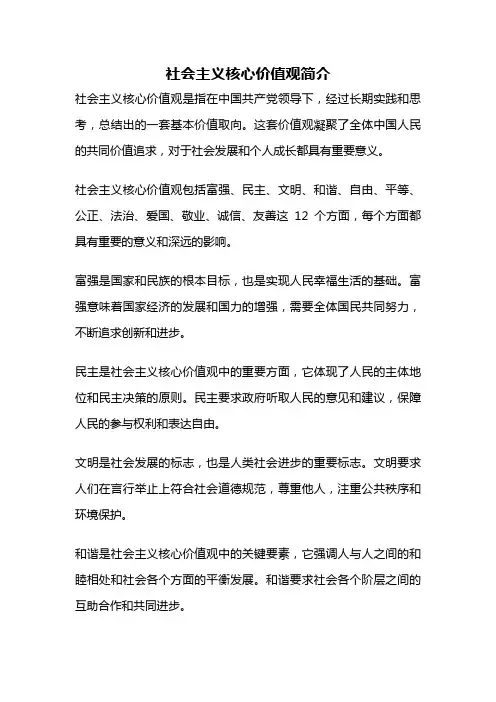 社会主义核心价值观简介

社会主义核心价值观是指在中国共产党领导下，经过长期实践和思考，总结出的一套基本价值取向。这套价值观凝聚了全体中国人民的共同价值追求，对于社会发展和个人成长都具有重要意义。

社会主义核心价值观包括富强、民主、文明、和谐、自由、平等、公正、法治、爱国、敬业、诚信、友善这 12 个方面，每个方面都具有重要的意义和深远的影响。

富强是国家和民族的根本目标，也是实现人民幸福生活的基础。富强意味着国家经济的发展和国力的增强，需要全体国民共同努力，不断追求创新和进步。

民主是社会主义核心价值观中的重要方面，它体现了人民的主体地位和民主决策的原则。民主要求政府听取人民的意见和建议，保障人民的参与权利和表达自由。

文明是社会发展的标志，也是人类社会进步的重要标志。文明要求人们在言行举止上符合社会道德规范，尊重他人，注重公共秩序和环境保护。

和谐是社会主义核心价值观中的关键要素，它强调人与人之间的和睦相处和社会各个方面的平衡发展。和谐要求社会各个阶层之间的互助合作和共同进步。